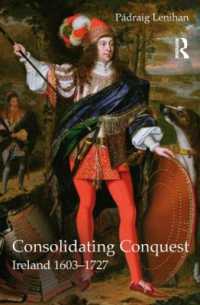 Pádraig Lenihan

R

Consolidating Conquest
Ireland 1603–1727